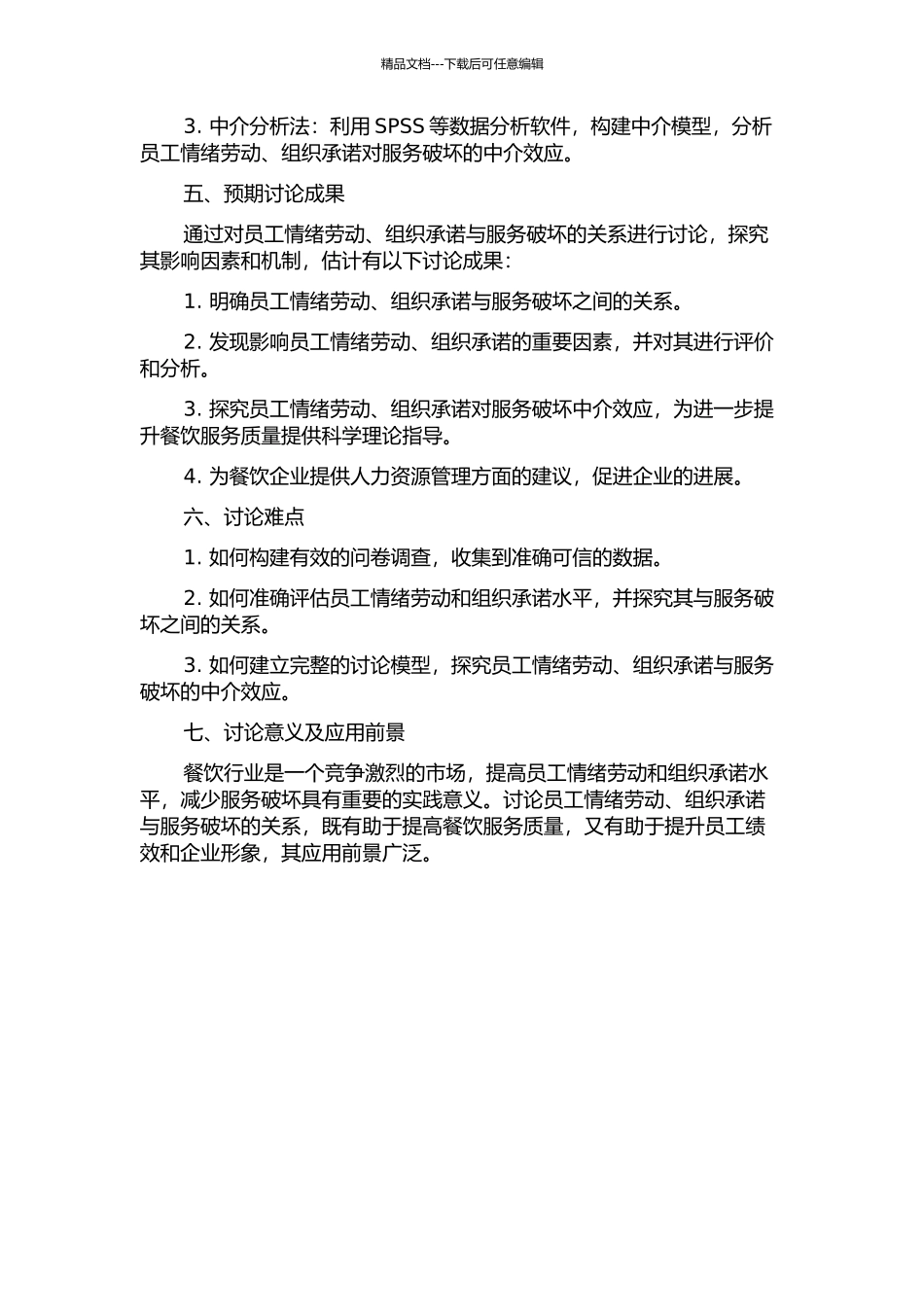 精品文档---下载后可任意编辑

3. 中介分析法：利用 SPSS 等数据分析软件，构建中介模型，分析员工情绪劳动、组织承诺对服务破坏的中介效应。

五、预期讨论成果

通过对员工情绪劳动、组织承诺与服务破坏的关系进行讨论，探究其影响因素和机制，估计有以下讨论成果：

1. 明确员工情绪劳动、组织承诺与服务破坏之间的关系。

2. 发现影响员工情绪劳动、组织承诺的重要因素，并对其进行评价和分析。

3. 探究员工情绪劳动、组织承诺对服务破坏中介效应，为进一步提升餐饮服务质量提供科学理论指导。

4. 为餐饮企业提供人力资源管理方面的建议，促进企业的进展。

六、讨论难点

1. 如何构建有效的问卷调查，收集到准确可信的数据。

2. 如何准确评估员工情绪劳动和组织承诺水平，并探究其与服务破坏之间的关系。

3. 如何建立完整的讨论模型，探究员工情绪劳动、组织承诺与服务破坏的中介效应。

七、讨论意义及应用前景

餐饮行业是一个竞争激烈的市场，提高员工情绪劳动和组织承诺水平，减少服务破坏具有重要的实践意义。讨论员工情绪劳动、组织承诺与服务破坏的关系，既有助于提高餐饮服务质量，又有助于提升员工绩效和企业形象，其应用前景广泛。